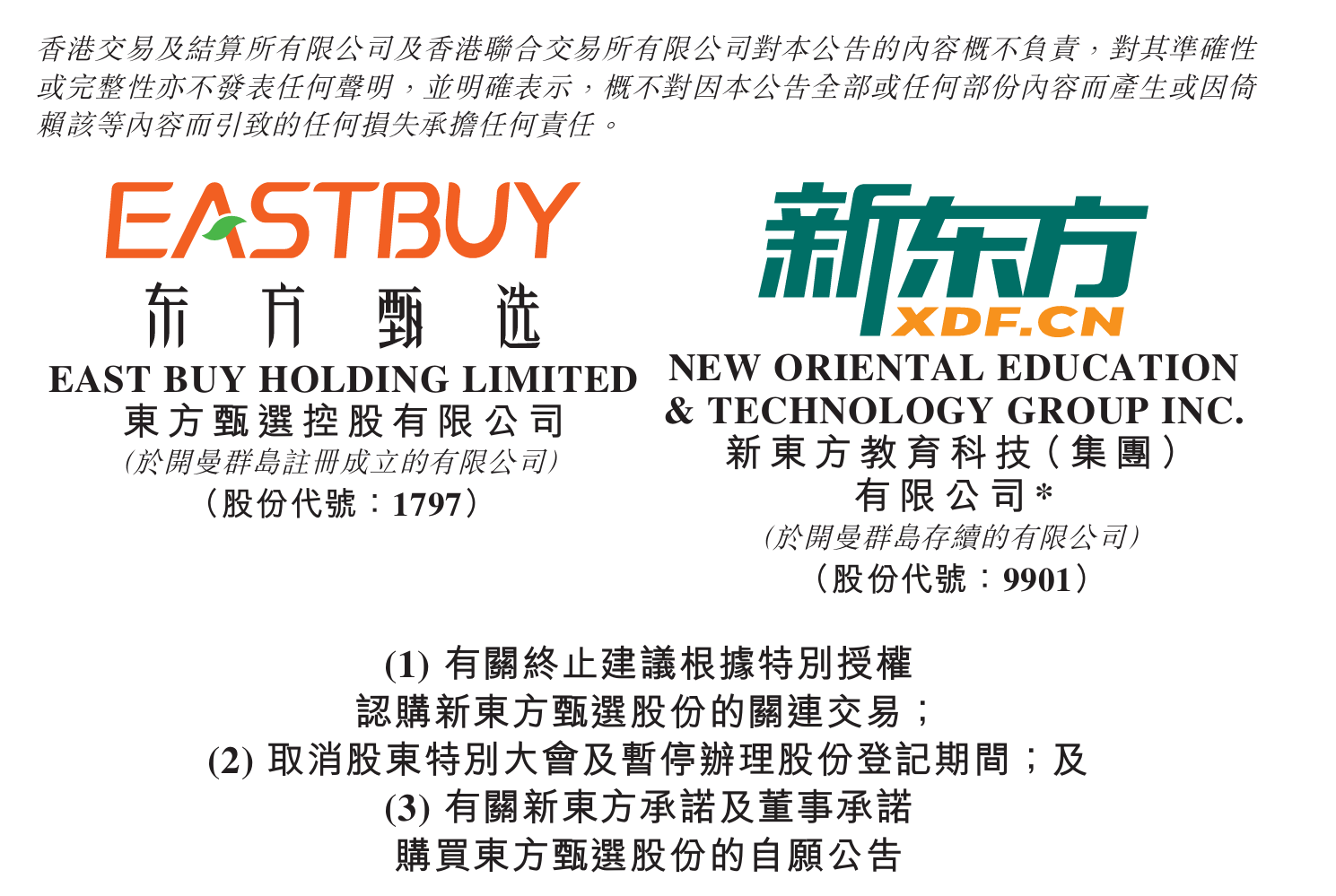 香港交易及結算所有限公司及香港聯合交易所有限公司對本公告的內容概不負責，對其準確性或完整性亦不發表任何聲明，並明確表示，概不對因本公告全部或任何部份內容而產生或因倚賴該等內容而引致的任何損失承擔任何責任。

EASTBUY
东方甄选
EAST BUY HOLDING LIMITED
東方甄選控股有限公司
(於開曼群島註冊成立的有限公司)
(股份代號：1797)

新东方
XDF.CN
NEW ORIENTAL EDUCATION & TECHNOLOGY GROUP INC.
新東方教育科技(集團)有限公司*
(於開曼群島存續的有限公司)
(股份代號：9901)

(1) 有關終止建議根據特別授權認購新東方甄選股份的關連交易；
(2) 取消股東特別大會及暫停辦理股份登記期間；及
(3) 有關新東方承諾及董事承諾購買東方甄選股份的自願公告